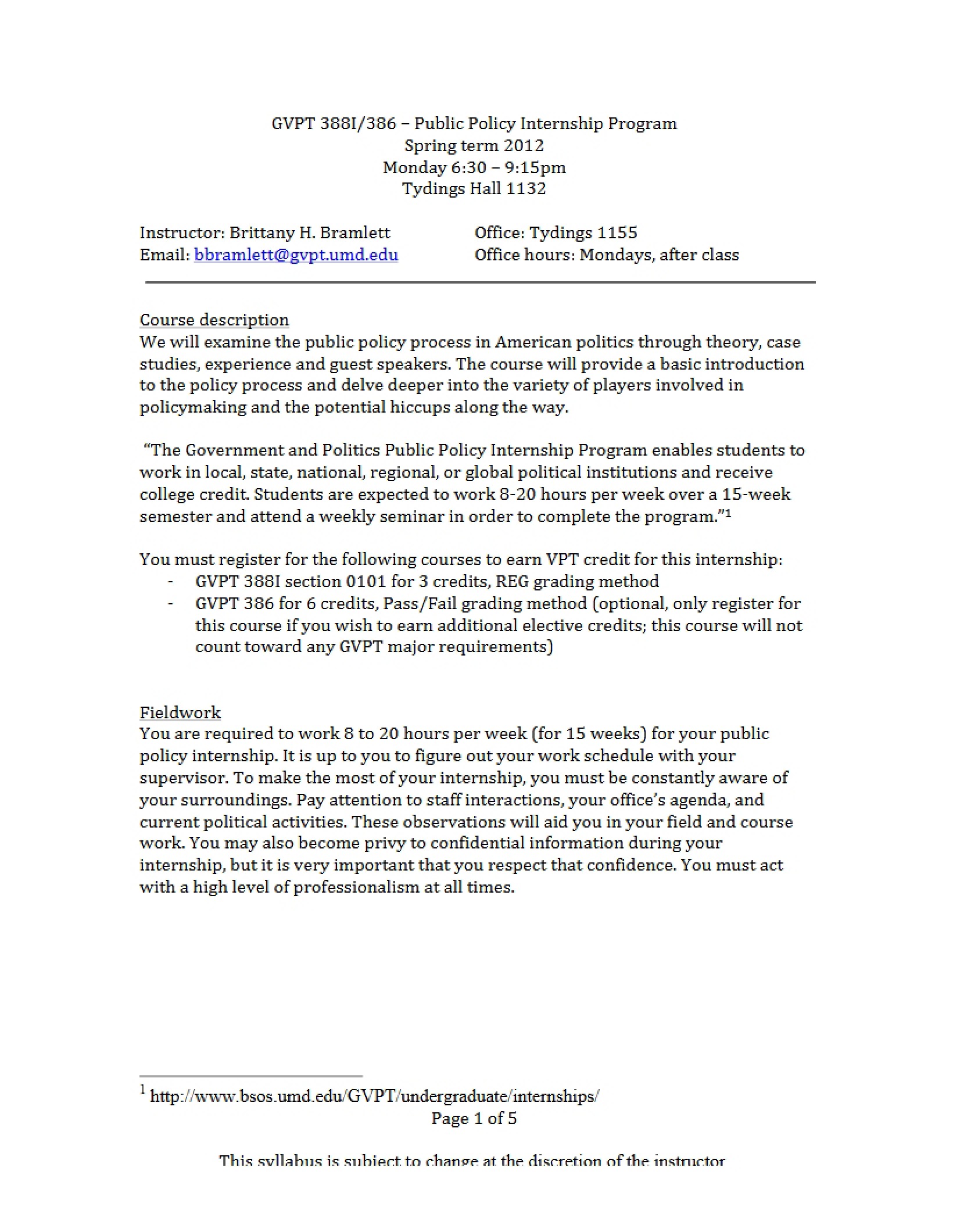 GVPT 388I/386 – Public Policy Internship Program
Spring term 2012
Monday 6:30 – 9:15pm
Tydings Hall 1132

Instructor: Brittany H. Bramlett
Email: bbramlett@gvpt.umd.edu

Office: Tydings 1155
Office hours: Mondays, after class

Course description
We will examine the public policy process in American politics through theory, case studies, experience and guest speakers. The course will provide a basic introduction to the policy process and delve deeper into the variety of players involved in policymaking and the potential hiccups along the way.

"The Government and Politics Public Policy Internship Program enables students to work in local, state, national, regional, or global political institutions and receive college credit. Students are expected to work 8-20 hours per week over a 15-week semester and attend a weekly seminar in order to complete the program."$^{1}$

You must register for the following courses to earn VPT credit for this internship:
- GVPT 388I section 0101 for 3 credits, REG grading method
- GVPT 386 for 6 credits, Pass/Fail grading method (optional, only register for this course if you wish to earn additional elective credits; this course will not count toward any GVPT major requirements)

Fieldwork
You are required to work 8 to 20 hours per week (for 15 weeks) for your public policy internship. It is up to you to figure out your work schedule with your supervisor. To make the most of your internship, you must be constantly aware of your surroundings. Pay attention to staff interactions, your office's agenda, and current political activities. These observations will aid you in your field and course work. You may also become privy to confidential information during your internship, but it is very important that you respect that confidence. You must act with a high level of professionalism at all times.

$^{1}$ http://www.bsos.umd.edu/GVPT/undergraduate/internships/

Page 1 of 5

This syllabus is subject to change at the discretion of the instructor